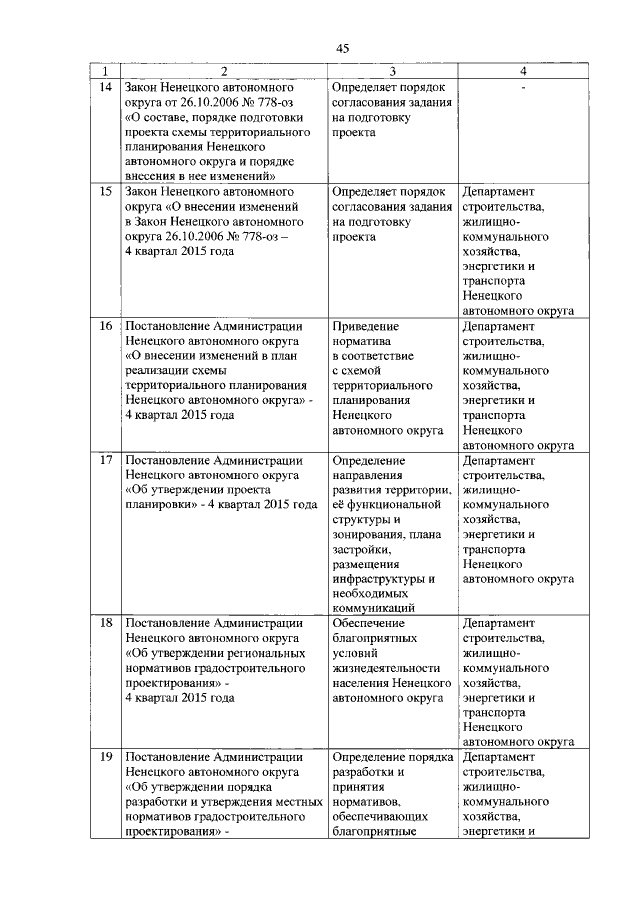 45

| 1 | 2 | 3 | 4 |
|---|---|---|---|
| 14 | Закон Ненецкого автономного округа от 26.10.2006 № 778-оз «О составе, порядке подготовки проекта схемы территориального планирования Ненецкого автономного округа и порядке внесения в нее изменений» | Определяет порядок согласования задания на подготовку проекта | - |
| 15 | Закон Ненецкого автономного округа «О внесении изменений в Закон Ненецкого автономного округа 26.10.2006 № 778-оз – 4 квартал 2015 года | Определяет порядок согласования задания на подготовку проекта | Департамент строительства, жилищно-коммунального хозяйства, энергетики и транспорта Ненецкого автономного округа |
| 16 | Постановление Администрации Ненецкого автономного округа «О внесении изменений в план реализации схемы территориального планирования Ненецкого автономного округа» - 4 квартал 2015 года | Приведение норматива в соответствие с схемой территориального планирования Ненецкого автономного округа | Департамент строительства, жилищно-коммунального хозяйства, энергетики и транспорта Ненецкого автономного округа |
| 17 | Постановление Администрации Ненецкого автономного округа «Об утверждении проекта планировки» - 4 квартал 2015 года | Определение направления развития территории, её функциональной структуры и зонирования, плана застройки, размещения инфраструктуры и необходимых коммуникаций | Департамент строительства, жилищно-коммунального хозяйства, энергетики и транспорта Ненецкого автономного округа |
| 18 | Постановление Администрации Ненецкого автономного округа «Об утверждении региональных нормативов градостроительного проектирования» - 4 квартал 2015 года | Обеспечение благоприятных условий жизнедеятельности населения Ненецкого автономного округа | Департамент строительства, жилищно-коммунального хозяйства, энергетики и транспорта Ненецкого автономного округа |
| 19 | Постановление Администрации Ненецкого автономного округа «Об утверждении порядка разработки и утверждения местных нормативов градостроительного проектирования» - | Определение порядка разработки и принятия нормативов, обеспечивающих благоприятные | Департамент строительства, жилищно-коммунального хозяйства, энергетики и |